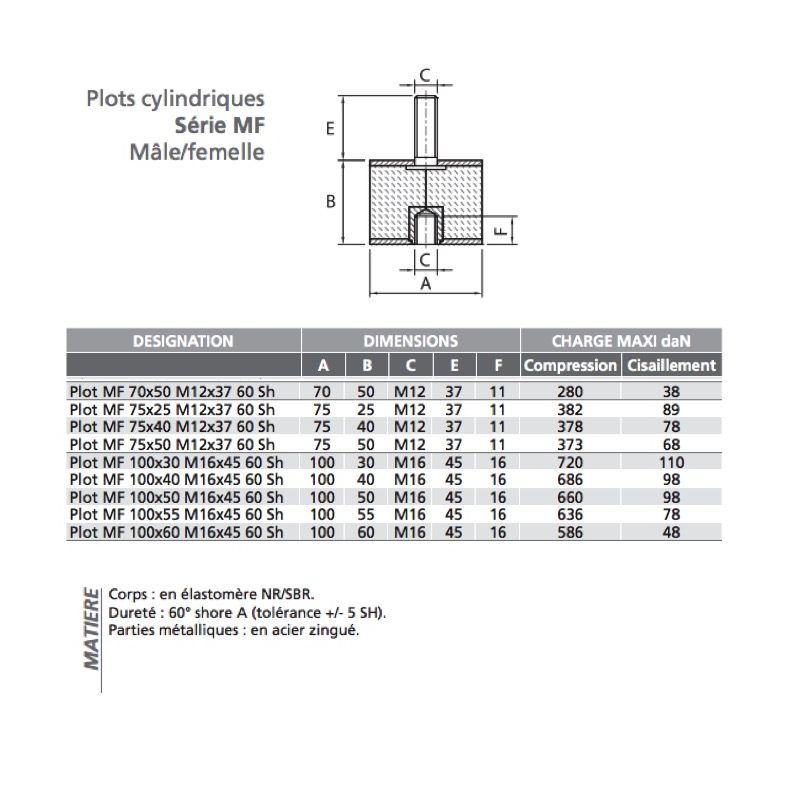 Plots cylindriques
Série MF
Mâle/femelle

C
E
B
F
C
A

| DESIGNATION | DIMENSIONS | | | | | CHARGE MAXI daN | |
|---|---|---|---|---|---|---|---|
| | A | B | C | E | F | Compression | Cisaillement |
| Plot MF 70x50 M12x37 60 Sh | 70 | 50 | M12 | 37 | 11 | 280 | 38 |
| Plot MF 75x25 M12x37 60 Sh | 75 | 25 | M12 | 37 | 11 | 382 | 89 |
| Plot MF 75x40 M12x37 60 Sh | 75 | 40 | M12 | 37 | 11 | 378 | 78 |
| Plot MF 75x50 M12x37 60 Sh | 75 | 50 | M12 | 37 | 11 | 373 | 68 |
| Plot MF 100x30 M16x45 60 Sh | 100 | 30 | M16 | 45 | 16 | 720 | 110 |
| Plot MF 100x40 M16x45 60 Sh | 100 | 40 | M16 | 45 | 16 | 686 | 98 |
| Plot MF 100x50 M16x45 60 Sh | 100 | 50 | M16 | 45 | 16 | 660 | 98 |
| Plot MF 100x55 M16x45 60 Sh | 100 | 55 | M16 | 45 | 16 | 636 | 78 |
| Plot MF 100x60 M16x45 60 Sh | 100 | 60 | M16 | 45 | 16 | 586 | 48 |

MATIERE
Corps : en élastomère NR/SBR.
Dureté : 60° shore A (tolérance +/- 5 SH).
Parties métalliques : en acier zingué.